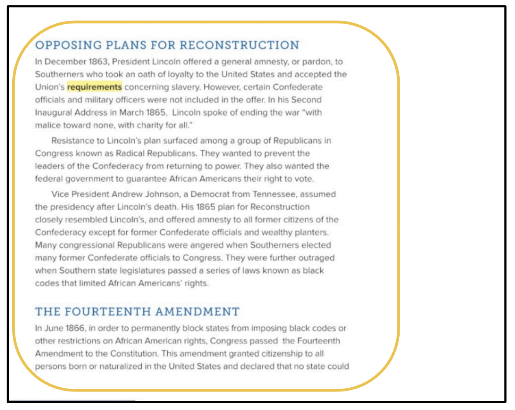 OPPOSING PLANS FOR RECONSTRUCTION

In December 1863, President Lincoln offered a general amnesty, or pardon, to Southerners who took an oath of loyalty to the United States and accepted the Union's requirements concerning slavery. However, certain Confederate officials and military officers were not included in the offer. In his Second Inaugural Address in March 1865, Lincoln spoke of ending the war "with malice toward none, with charity for all."

Resistance to Lincoln's plan surfaced among a group of Republicans in Congress known as Radical Republicans. They wanted to prevent the leaders of the Confederacy from returning to power. They also wanted the federal government to guarantee African Americans their right to vote.

Vice President Andrew Johnson, a Democrat from Tennessee, assumed the presidency after Lincoln's death. His 1865 plan for Reconstruction closely resembled Lincoln's, and offered amnesty to all former citizens of the Confederacy except for former Confederate officials and wealthy planters. Many congressional Republicans were angered when Southerners elected many former Confederate officials to Congress. They were further outraged when Southern state legislatures passed a series of laws known as black codes that limited African Americans' rights.

THE FOURTEENTH AMENDMENT

In June 1866, in order to permanently block states from imposing black codes or other restrictions on African American rights, Congress passed the Fourteenth Amendment to the Constitution. This amendment granted citizenship to all persons born or naturalized in the United States and declared that no state could